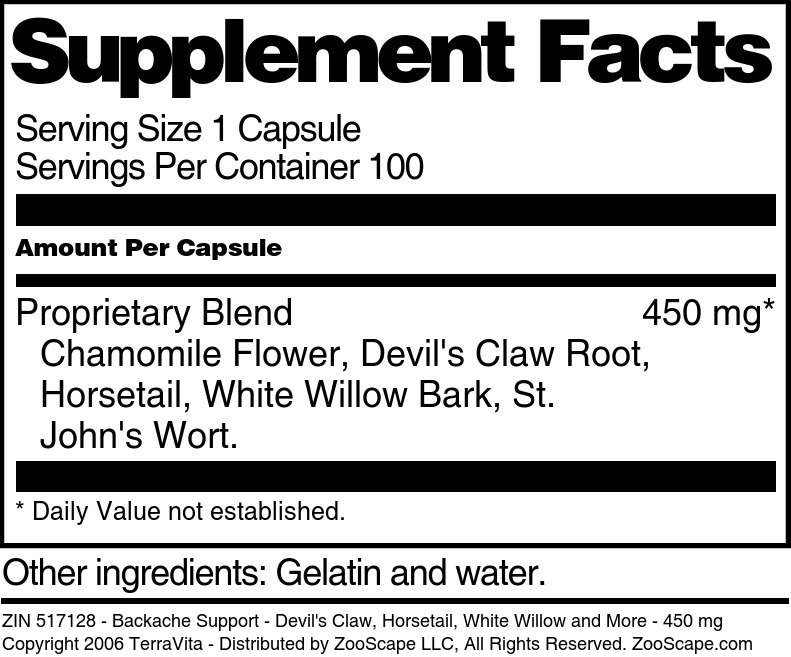 Supplement Facts

Serving Size 1 Capsule
Servings Per Container 100

Amount Per Capsule

Proprietary Blend 450 mg*
Chamomile Flower, Devil's Claw Root, Horsetail, White Willow Bark, St. John's Wort.

* Daily Value not established.

Other ingredients: Gelatin and water.

ZIN 517128 - Backache Support - Devil's Claw, Horsetail, White Willow and More - 450 mg
Copyright 2006 TerraVita - Distributed by ZooScape LLC, All Rights Reserved. ZooScape.com